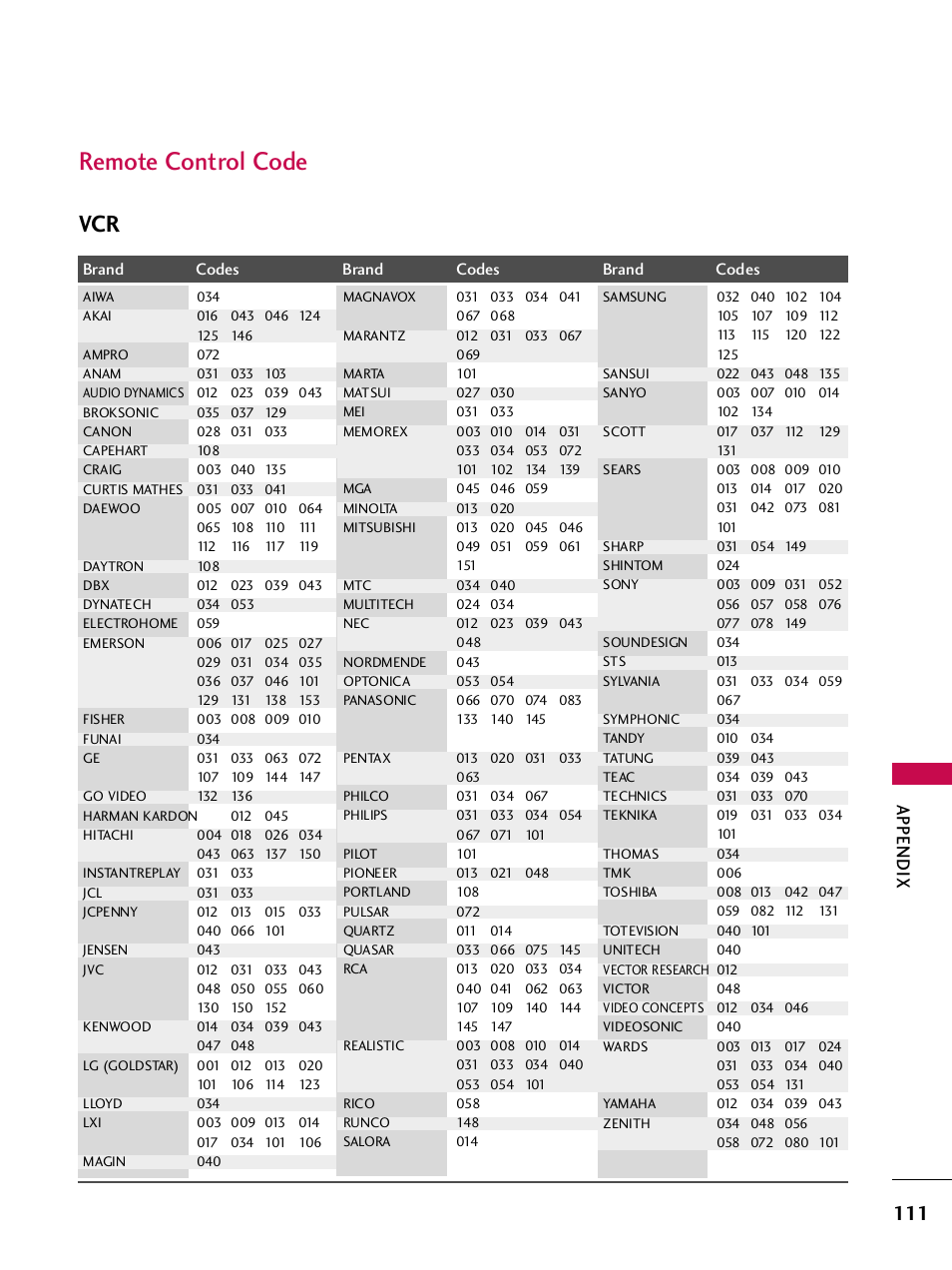 Remote Control Code

VCR

| Brand | Codes |
|---|---|
| AIWA | 034 |
| AKAI | 016 043 046 124 125 146 |
| AMPRO | 072 |
| ANAM | 031 033 103 |
| AUDIO DYNAMICS | 012 023 039 043 |
| BROKSONIC | 035 037 129 |
| CANON | 028 031 033 |
| CAPEHART | 108 |
| CRAIG | 003 040 135 |
| CURTIS MATHES | 031 033 041 |
| DAEWOO | 005 007 010 064 065 108 110 111 112 116 117 119 |
| DAYTRON | 108 |
| DBX | 012 023 039 043 |
| DYNATECH | 034 053 |
| ELECTROHOME | 059 |
| EMERSON | 006 017 025 027 029 031 034 035 036 037 046 101 129 131 138 153 |
| FISHER | 003 008 009 010 |
| FUNAI | 034 |
| GE | 031 033 063 072 107 109 144 147 |
| GO VIDEO | 132 136 |
| HARMAN KARDON | 012 045 |
| HITACHI | 004 018 026 034 043 063 137 150 |
| INSTANTREPLAY | 031 033 |
| JCL | 031 033 |
| JCPENNY | 012 013 015 033 040 066 101 |
| JENSEN | 043 |
| JVC | 012 031 033 043 048 050 055 060 130 150 152 |
| KENWOOD | 014 034 039 043 047 048 |
| LG (GOLDSTAR) | 001 012 013 020 101 106 114 123 |
| LLOYD | 034 |
| LXI | 003 009 013 014 017 034 101 106 |
| MAGIN | 040 |

| Brand | Codes |
|---|---|
| MAGNAVOX | 031 033 034 041 067 068 |
| MARANTZ | 012 031 033 067 069 |
| MARTA | 101 |
| MATSUI | 027 030 |
| MEI | 031 033 |
| MEMOREX | 003 010 014 031 033 034 053 072 101 102 134 139 |
| MGA | 045 046 059 |
| MINOLTA | 013 020 |
| MITSUBISHI | 013 020 045 046 049 051 059 061 151 |
| MTC | 034 040 |
| MULTITECH | 024 034 |
| NEC | 012 023 039 043 048 |
| NORDMENDE | 043 |
| OPTONICA | 053 054 |
| PANASONIC | 066 070 074 083 133 140 145 |
| PENTAX | 013 020 031 033 063 |
| PHILCO | 031 034 067 |
| PHILIPS | 031 033 034 054 067 071 101 |
| PILOT | 101 |
| PIONEER | 013 021 048 |
| PORTLAND | 108 |
| PULSAR | 072 |
| QUARTZ | 011 014 |
| QUASAR | 033 066 075 145 |
| RCA | 013 020 033 034 040 041 062 063 107 109 140 144 145 147 |
| REALISTIC | 003 008 010 014 031 033 034 040 053 054 101 |
| RICO | 058 |
| RUNCO | 148 |
| SALORA | 014 |

| Brand | Codes |
|---|---|
| SAMSUNG | 032 040 102 104 105 107 109 112 113 115 120 122 125 |
| SANSUI | 022 043 048 135 |
| SANYO | 003 007 010 014 102 134 |
| SCOTT | 017 037 112 129 131 |
| SEARS | 003 008 009 010 013 014 017 020 031 042 073 081 101 |
| SHARP | 031 054 149 |
| SHINTOM | 024 |
| SONY | 003 009 031 052 056 057 058 076 077 078 149 |
| SOUNDESIGN | 034 |
| STS | 013 |
| SYLVANIA | 031 033 034 059 067 |
| SYMPHONIC | 034 |
| TANDY | 010 034 |
| TATUNG | 039 043 |
| TEAC | 034 039 043 |
| TECHNICS | 031 033 070 |
| TEKNIKA | 019 031 033 034 101 |
| THOMAS | 034 |
| TMK | 006 |
| TOSHIBA | 008 013 042 047 059 082 112 131 |
| TOTEVISION | 040 101 |
| UNITECH | 040 |
| VECTOR RESEARCH | 012 |
| VICTOR | 048 |
| VIDEO CONCEPTS | 012 034 046 |
| VIDEOSONIC | 040 |
| WARDS | 003 013 017 024 031 033 034 040 053 054 131 |
| YAMAHA | 012 034 039 043 |
| ZENITH | 034 048 056 058 072 080 101 |

APPENDIX

111